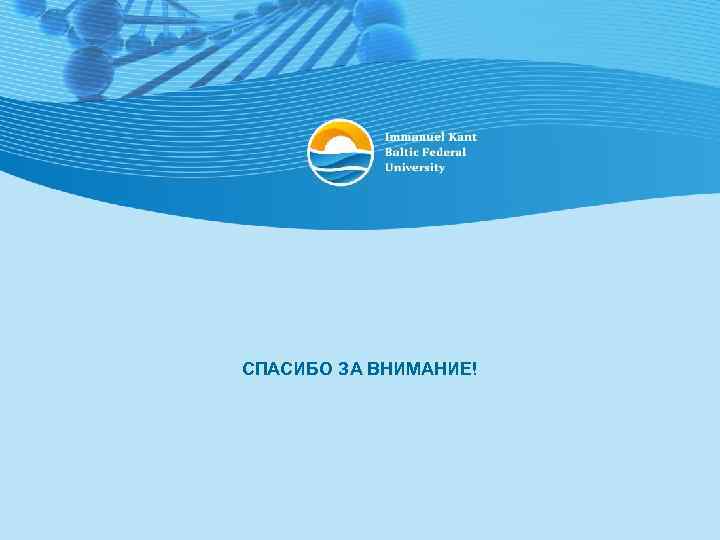 Immanuel Kant
Baltic Federal
University

СПАСИБО ЗА ВНИМАНИЕ!